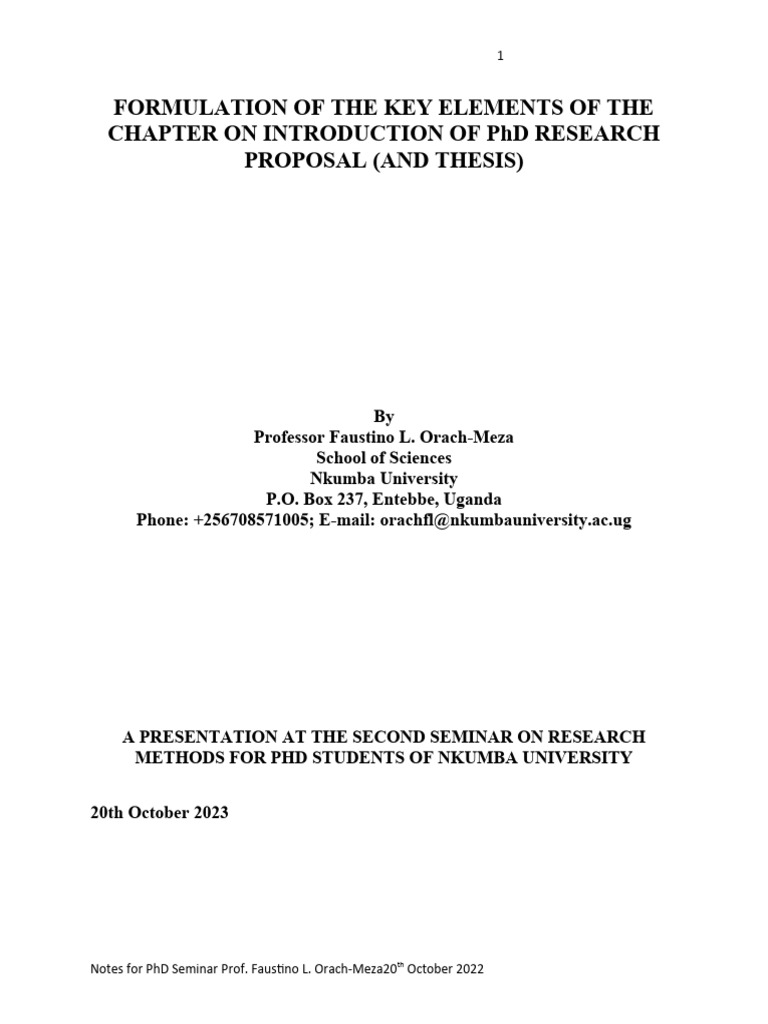 1

FORMULATION OF THE KEY ELEMENTS OF THE CHAPTER ON INTRODUCTION OF PhD RESEARCH PROPOSAL (AND THESIS)

By
Professor Faustino L. Orach-Meza
School of Sciences
Nkumba University
P.O. Box 237, Entebbe, Uganda
Phone: +256708571005; E-mail: orachfl@nkumbauniversity.ac.ug

A PRESENTATION AT THE SECOND SEMINAR ON RESEARCH METHODS FOR PHD STUDENTS OF NKUMBA UNIVERSITY

20th October 2023

Notes for PhD Seminar Prof. Faustino L. Orach-Meza20$^{th}$ October 2022